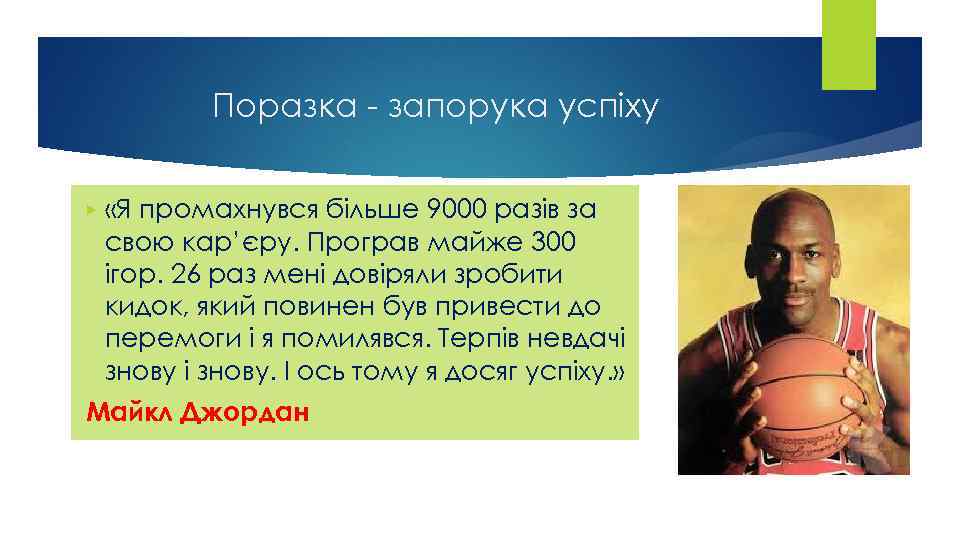 Поразка - запорука успіху

«Я промахнувся більше 9000 разів за свою кар'єру. Програв майже 300 ігор. 26 раз мені довіряли зробити кидок, який повинен був привести до перемоги і я помилявся. Терпів невдачі знову і знову. І ось тому я досяг успіху.»

Майкл Джордан